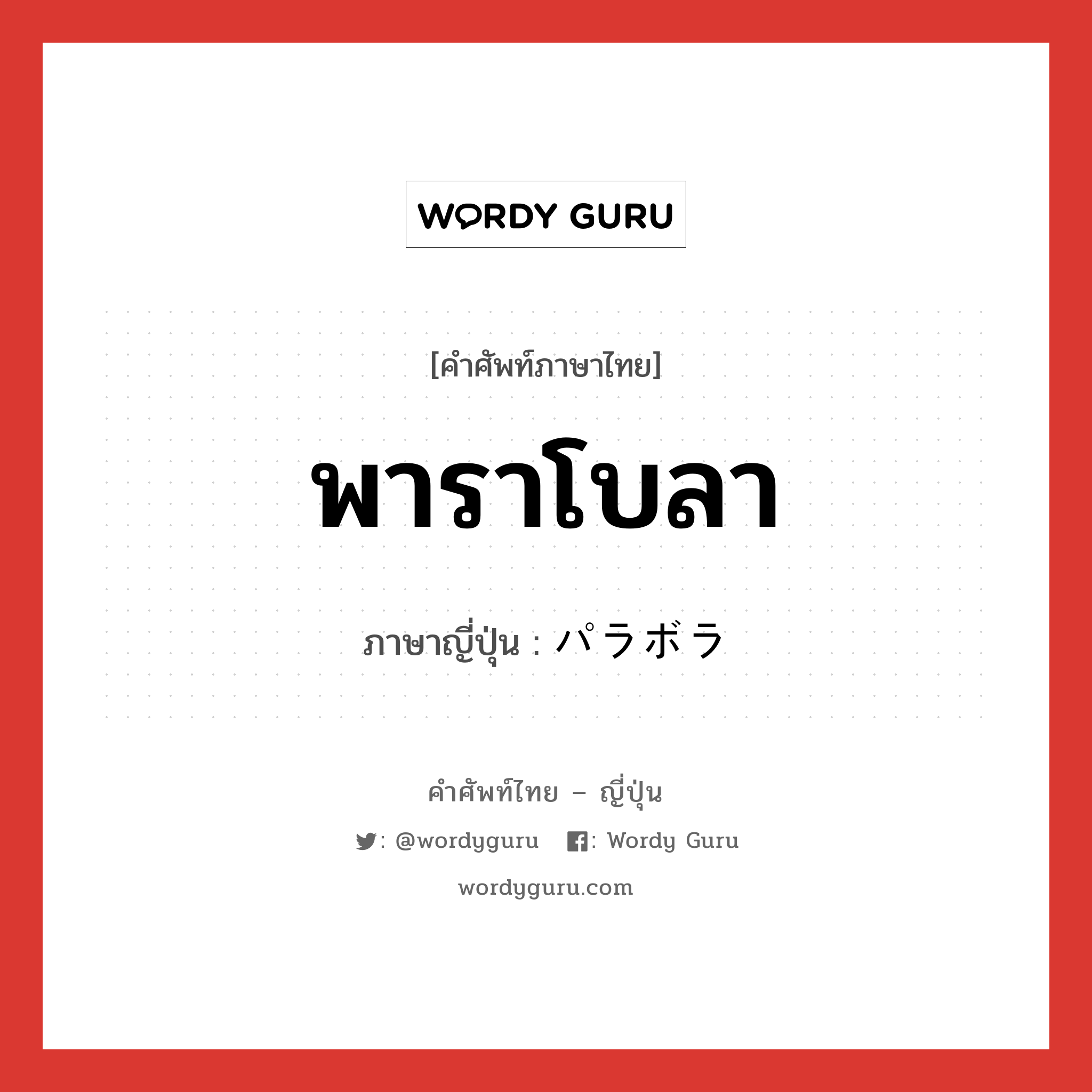 WORDY GURU

[คำศัพท์ภาษาไทย]

พาราโบลา

ภาษาญี่ปุ่น : パラボラ

คำศัพท์ไทย – ญี่ปุ่น

: @wordyguru : Wordy Guru

wordyguru.com